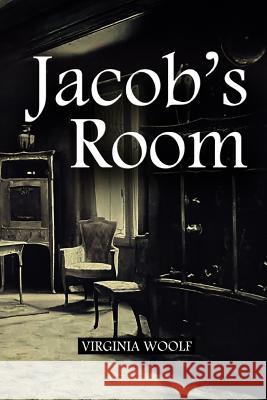 Jacob's Room

VIRGINIA WOOLF

Kraina Książek